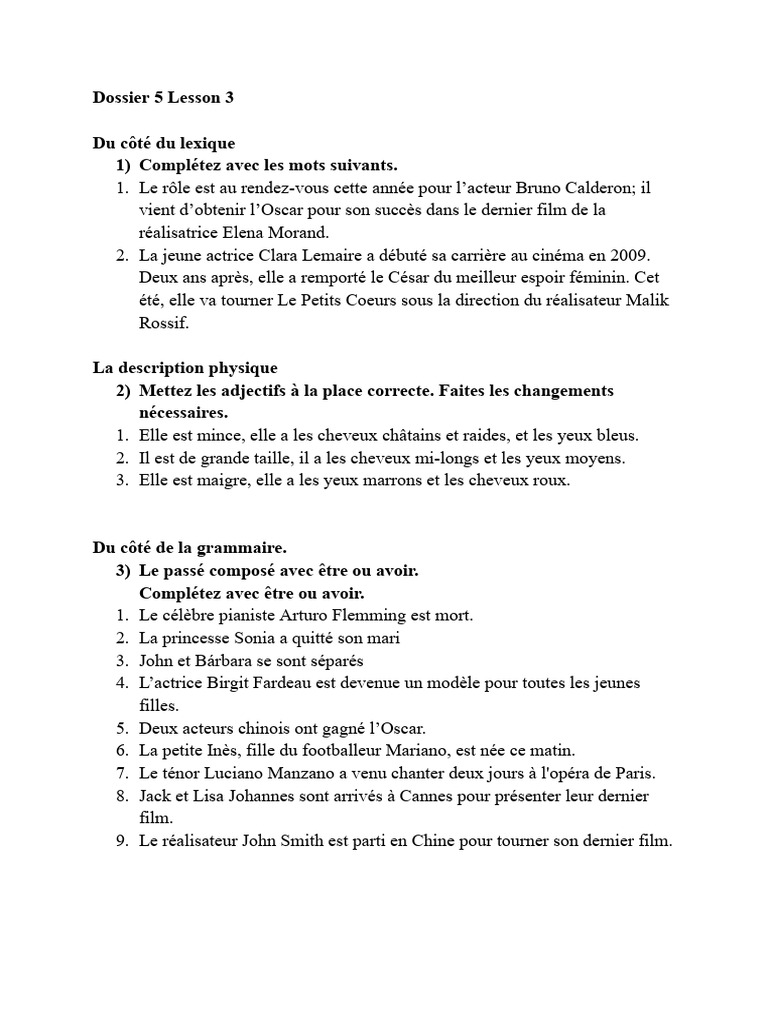 Dossier 5 Lesson 3

Du côté du lexique
1) Complétez avec les mots suivants.
1. Le rôle est au rendez-vous cette année pour l'acteur Bruno Calderon; il vient d'obtenir l'Oscar pour son succès dans le dernier film de la réalisatrice Elena Morand.
2. La jeune actrice Clara Lemaire a débuté sa carrière au cinéma en 2009. Deux ans après, elle a remporté le César du meilleur espoir féminin. Cet été, elle va tourner Le Petits Coeurs sous la direction du réalisateur Malik Rossif.

La description physique
2) Mettez les adjectifs à la place correcte. Faites les changements nécessaires.
1. Elle est mince, elle a les cheveux châtains et raides, et les yeux bleus.
2. Il est de grande taille, il a les cheveux mi-longs et les yeux moyens.
3. Elle est maigre, elle a les yeux marrons et les cheveux roux.

Du côté de la grammaire.
3) Le passé composé avec être ou avoir.
Complétez avec être ou avoir.
1. Le célèbre pianiste Arturo Flemming est mort.
2. La princesse Sonia a quitté son mari
3. John et Bárbara se sont séparés
4. L'actrice Birgit Fardeau est devenue un modèle pour toutes les jeunes filles.
5. Deux acteurs chinois ont gagné l'Oscar.
6. La petite Inès, fille du footballeur Mariano, est née ce matin.
7. Le ténor Luciano Manzano a venu chanter deux jours à l'opéra de Paris.
8. Jack et Lisa Johannes sont arrivés à Cannes pour présenter leur dernier film.
9. Le réalisateur John Smith est parti en Chine pour tourner son dernier film.